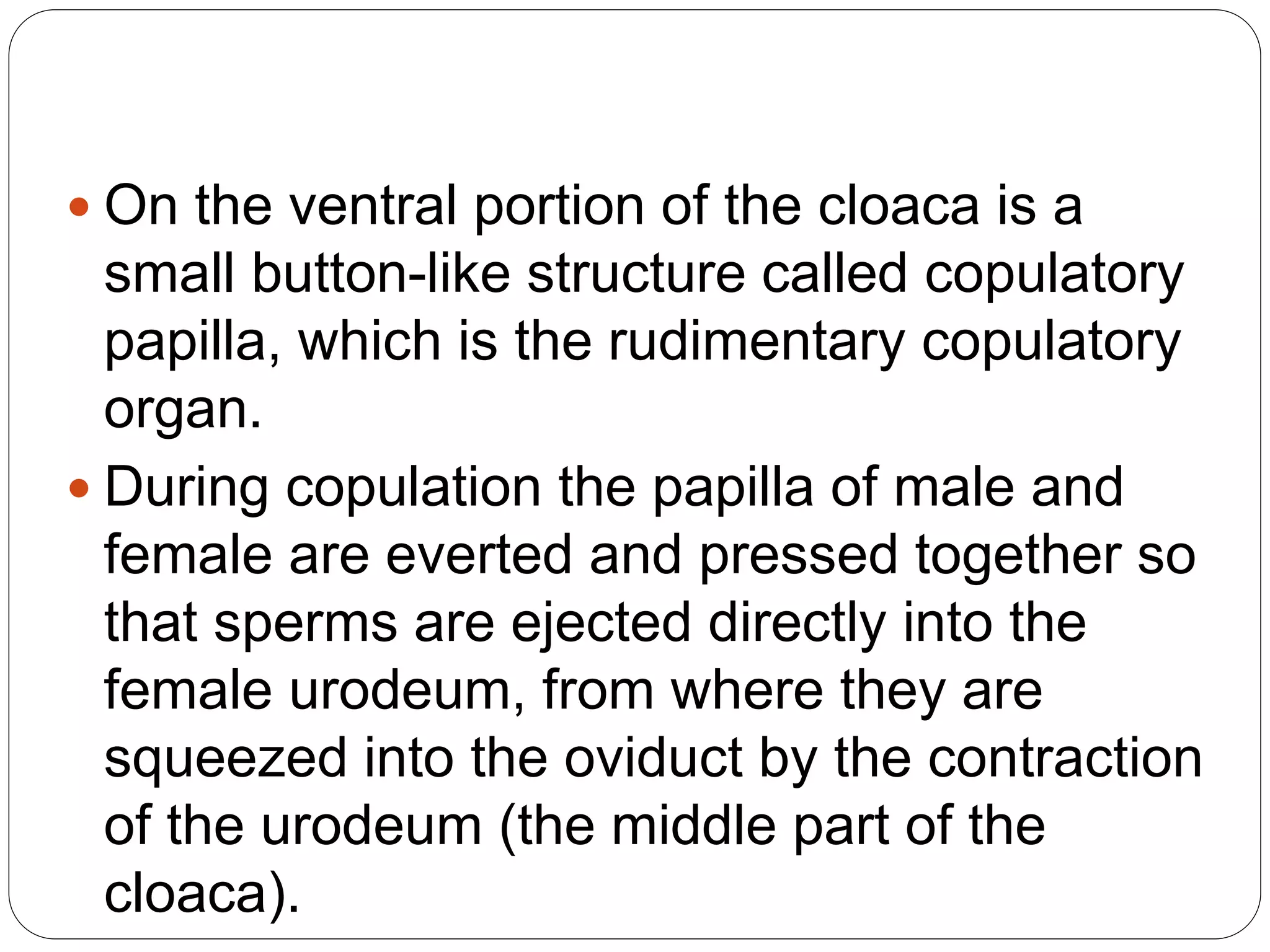 • On the ventral portion of the cloaca is a small button-like structure called copulatory papilla, which is the rudimentary copulatory organ.
• During copulation the papilla of male and female are everted and pressed together so that sperms are ejected directly into the female urodeum, from where they are squeezed into the oviduct by the contraction of the urodeum (the middle part of the cloaca).